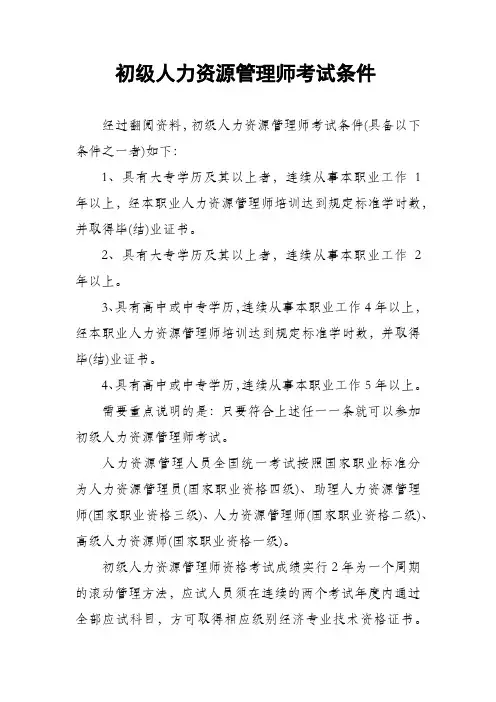 初级人力资源管理师考试条件

经过翻阅资料，初级人力资源管理师考试条件(具备以下条件之一者)如下：

1、具有大专学历及其以上者，连续从事本职业工作 1 年以上，经本职业人力资源管理师培训达到规定标准学时数，并取得毕(结)业证书。

2、具有大专学历及其以上者，连续从事本职业工作 2 年以上。

3、具有高中或中专学历，连续从事本职业工作 4 年以上，经本职业人力资源管理师培训达到规定标准学时数，并取得毕(结)业证书。

4、具有高中或中专学历，连续从事本职业工作 5 年以上。

需要重点说明的是：只要符合上述任一一条就可以参加初级人力资源管理师考试。

人力资源管理人员全国统一考试按照国家职业标准分为人力资源管理员(国家职业资格四级)、助理人力资源管理师(国家职业资格三级)、人力资源管理师(国家职业资格二级)、高级人力资源师(国家职业资格一级)。

初级人力资源管理师资格考试成绩实行 2 年为一个周期的滚动管理方法，应试人员须在连续的两个考试年度内通过全部应试科目，方可取得相应级别经济专业技术资格证书。